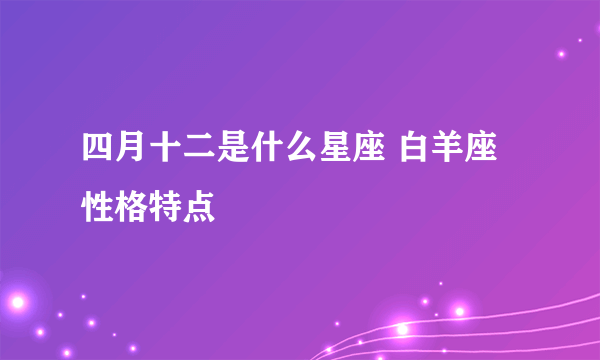 四月十二是什么星座 白羊座性格特点